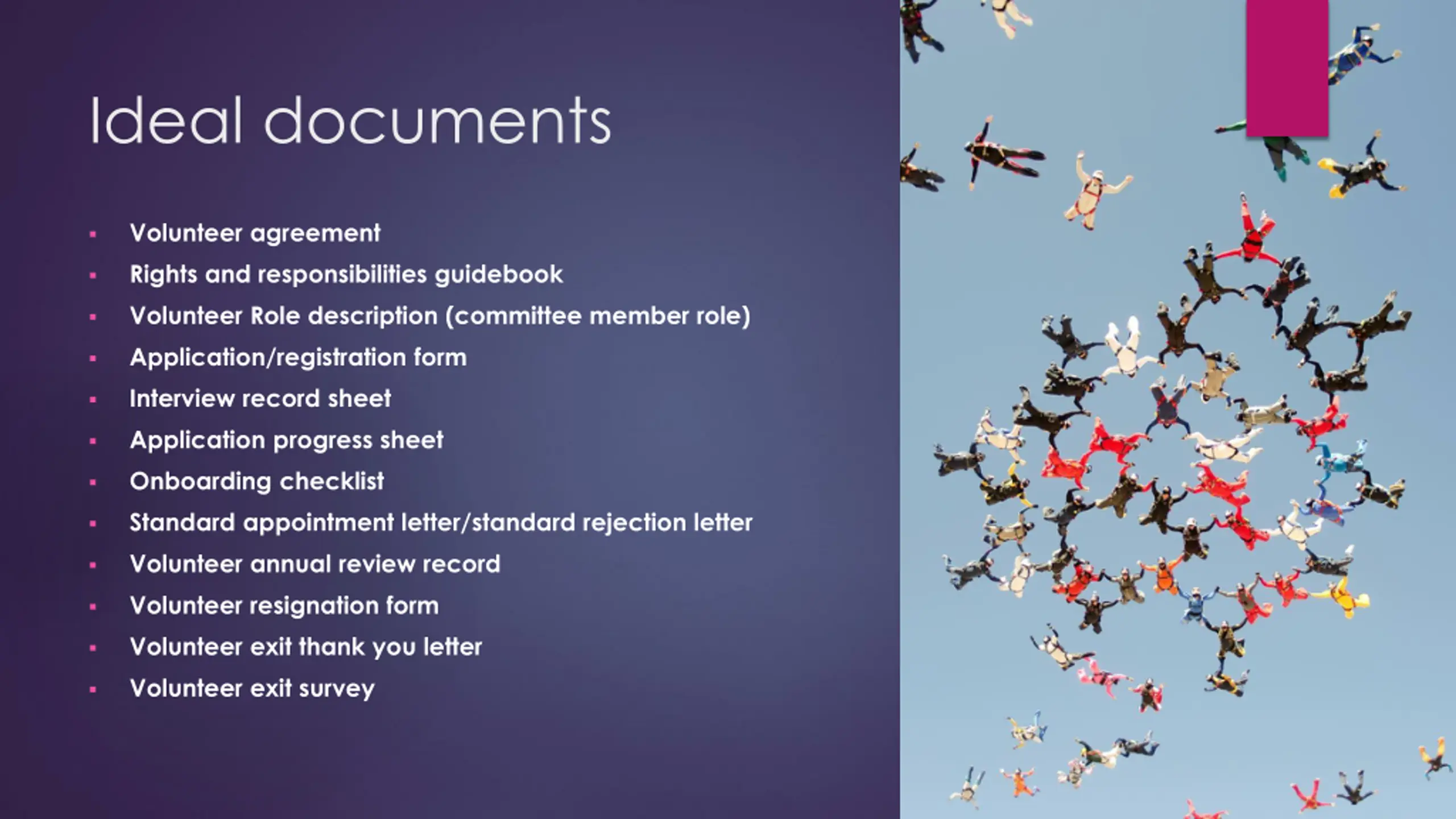 Ideal documents

- Volunteer agreement
- Rights and responsibilities guidebook
- Volunteer Role description (committee member role)
- Application/registration form
- Interview record sheet
- Application progress sheet
- Onboarding checklist
- Standard appointment letter/standard rejection letter
- Volunteer annual review record
- Volunteer resignation form
- Volunteer exit thank you letter
- Volunteer exit survey